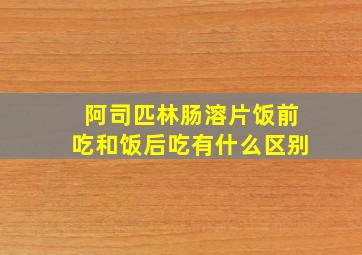 阿司匹林肠溶片饭前吃和饭后吃有什么区别